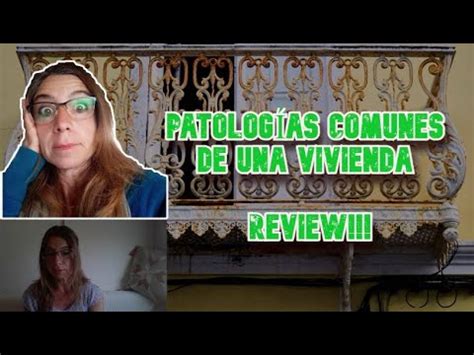 PATOLOGÍAS COMUNES DE UNA VIVIENDA

REVIEW!!!